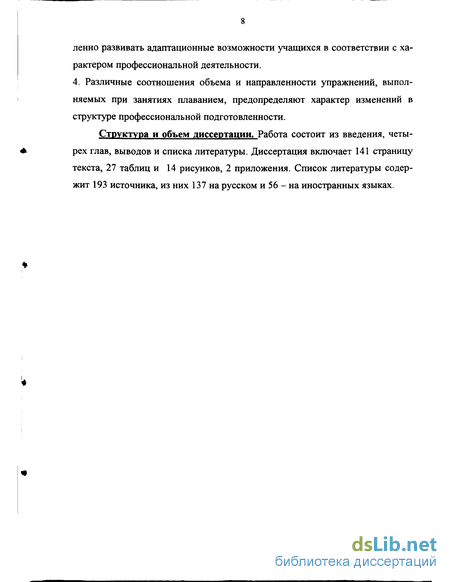 8

ленно развивать адаптационные возможности учащихся в соответствии с характером профессиональной деятельности.

4. Различные соотношения объема и направленности упражнений, выполняемых при занятиях плаванием, предопределяют характер изменений в структуре профессиональной подготовленности.

Структура и объем диссертации. Работа состоит из введения, четырех глав, выводов и списка литературы. Диссертация включает 141 страницу текста, 27 таблиц и 14 рисунков, 2 приложения. Список литературы содержит 193 источника, из них 137 на русском и 56 – на иностранных языках.

dsLib.net
библиотека диссертаций